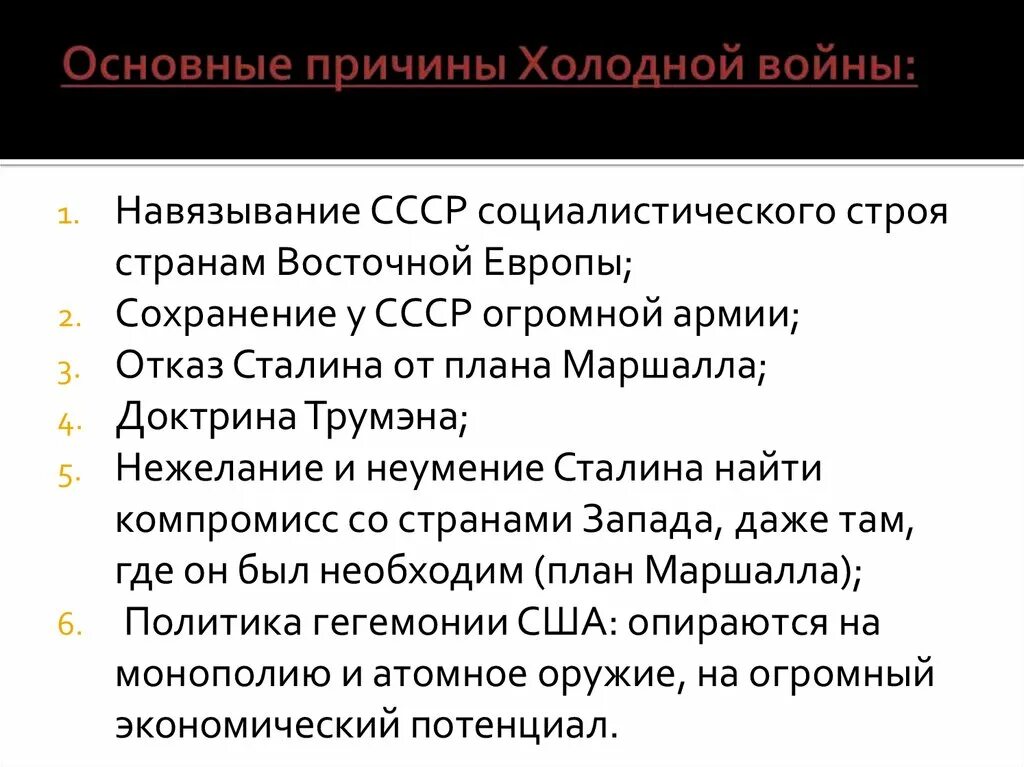 Основные причины Холодной войны:

1. Навязывание СССР социалистического строя странам Восточной Европы;
2. Сохранение у СССР огромной армии;
3. Отказ Сталина от плана Маршалла;
4. Доктрина Трумэна;
5. Нежелание и неумение Сталина найти компромисс со странами Запада, даже там, где он был необходим (план Маршалла);
6. Политика гегемонии США: опираются на монополию и атомное оружие, на огромный экономический потенциал.